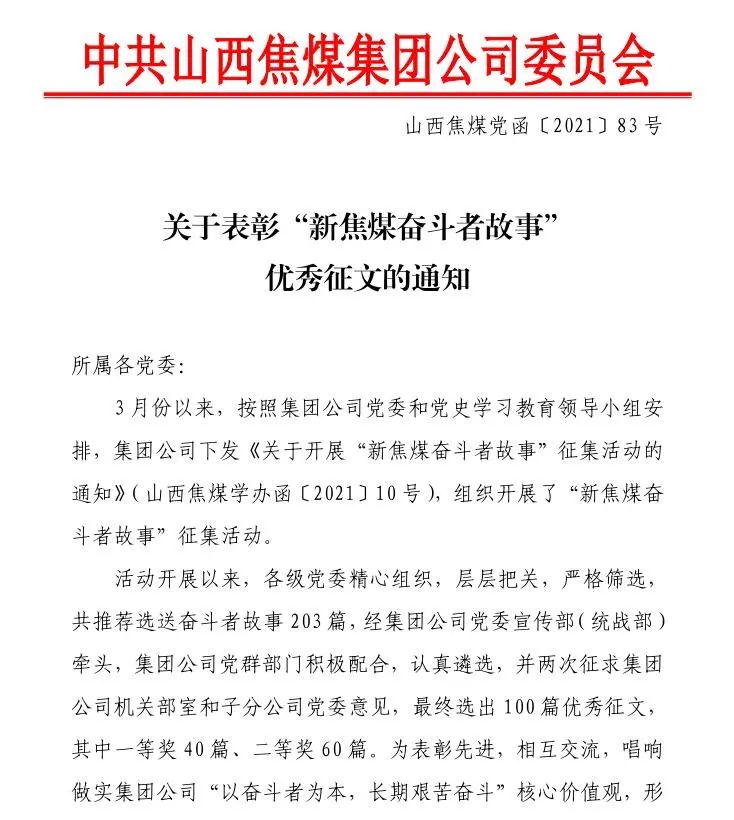 中共山西焦煤集团公司委员会

山西焦煤党函〔2021〕83号

关于表彰“新焦煤奋斗者故事”优秀征文的通知

所属各党委:

3月份以来，按照集团公司党委和党史学习教育领导小组安排，集团公司下发《关于开展“新焦煤奋斗者故事”征集活动的通知》(山西焦煤学办函〔2021〕10号)，组织开展了“新焦煤奋斗者故事”征集活动。

活动开展以来，各级党委精心组织，层层把关，严格筛选，共推荐选送奋斗者故事203篇，经集团公司党委宣传部(统战部)牵头，集团公司党群部门积极配合，认真遴选，并两次征求集团公司机关部室和子分公司党委意见，最终选出100篇优秀征文，其中一等奖40篇、二等奖60篇。为表彰先进，相互交流，唱响做实集团公司“以奋斗者为本，长期艰苦奋斗”核心价值观，形